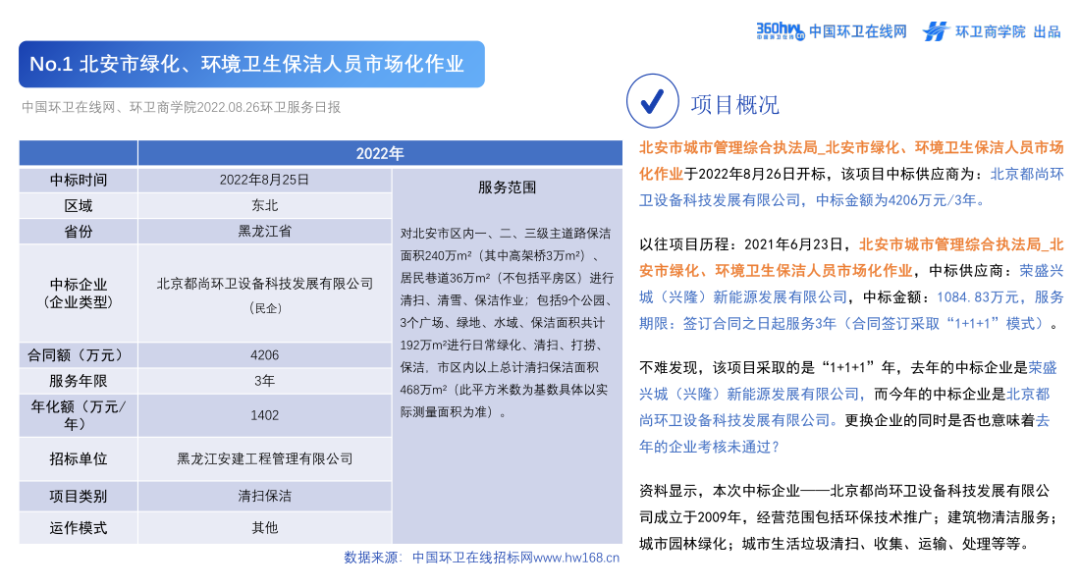 360hw 中国环卫在线网 环卫商学院 出品

No.1 北安市绿化、环境卫生保洁人员市场化作业

中国环卫在线网、环卫商学院2022.08.26环卫服务日报

| | 2022年 | |
|---|---|---|
| 中标时间 | 2022年8月25日 | 服务范围 |
| 区域 | 东北 | 对北安市区内一、二、三级主道路保洁面积240万m²（其中高架桥3万m²）、居民巷道36万m²（不包括平房区）进行清扫、清雪、保洁作业；包括9个公园、3个广场、绿地、水域、保洁面积共计192万m²进行日常绿化、清扫、打捞、保洁，市区内以上总计清扫保洁面积468万m²（此平方米数为基数具体以实际测量面积为准）。 |
| 省份 | 黑龙江省 | |
| 中标企业（企业类型） | 北京都尚环卫设备科技发展有限公司（民企） | |
| 合同额（万元） | 4206 | |
| 服务年限 | 3年 | |
| 年化额（万元/年） | 1402 | |
| 招标单位 | 黑龙江安建工程管理有限公司 | |
| 项目类别 | 清扫保洁 | |
| 运作模式 | 其他 | |

数据来源：中国环卫在线招标网www.hw168.cn

项目概况

北安市城市管理综合执法局_北安市绿化、环境卫生保洁人员市场化作业于2022年8月26日开标，该项目中标供应商为：北京都尚环卫设备科技发展有限公司，中标金额为4206万元/3年。

以往项目历程：2021年6月23日，北安市城市管理综合执法局_北安市绿化、环境卫生保洁人员市场化作业，中标供应商：荣盛兴城（兴隆）新能源发展有限公司，中标金额：1084.83万元，服务期限：签订合同之日起服务3年（合同签订采取“1+1+1”模式）。

不难发现，该项目采取的是“1+1+1”年，去年的中标企业是荣盛兴城（兴隆）新能源发展有限公司，而今年的中标企业是北京都尚环卫设备科技发展有限公司。更换企业的同时是否也意味着去年的企业考核未通过？

资料显示，本次中标企业——北京都尚环卫设备科技发展有限公司成立于2009年，经营范围包括环保技术推广；建筑物清洁服务；城市园林绿化；城市生活垃圾清扫、收集、运输、处理等等。